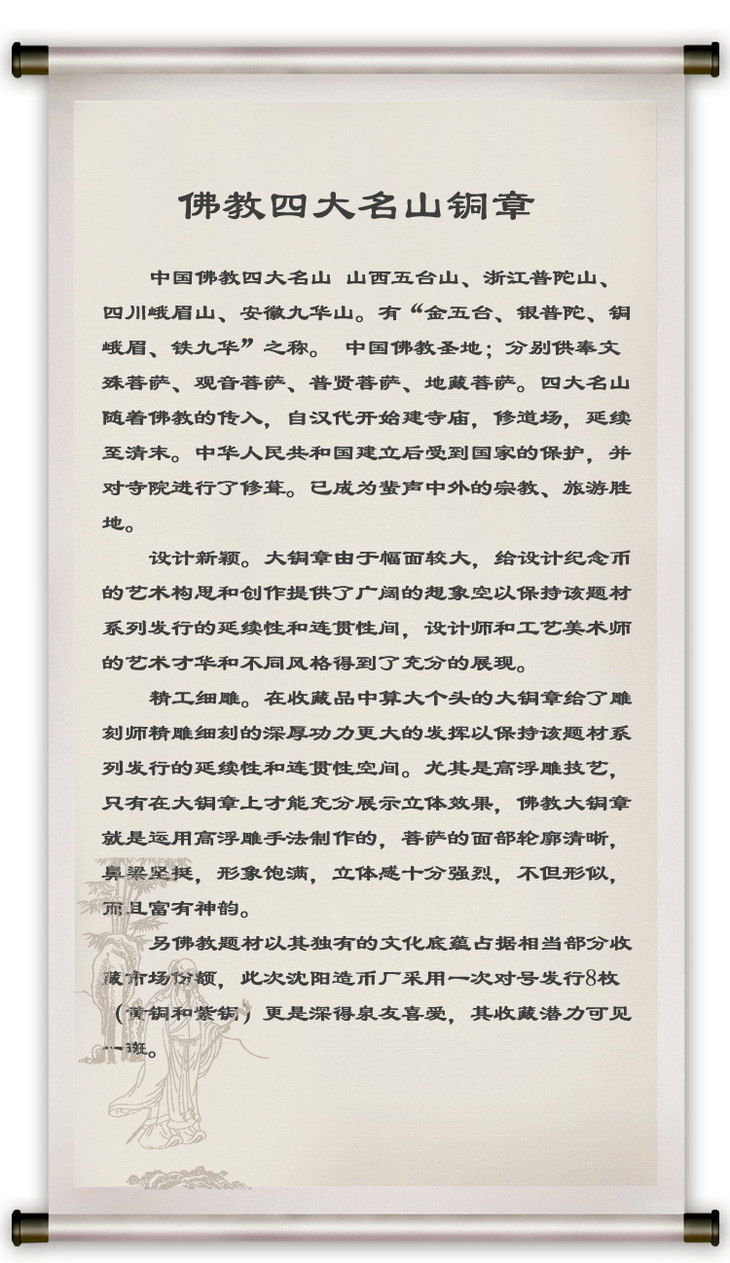 佛教四大名山铜章

中国佛教四大名山 山西五台山、浙江普陀山、四川峨眉山、安徽九华山。有“金五台、银普陀、铜峨眉、铁九华”之称。 中国佛教圣地；分别供奉文殊菩萨、观音菩萨、普贤菩萨、地藏菩萨。四大名山随着佛教的传入，自汉代开始建寺庙，修道场，延续至清末。中华人民共和国建立后受到国家的保护，并对寺院进行了修葺。已成为蜚声中外的宗教、旅游胜地。

设计新颖。大铜章由于幅面较大，给设计纪念币的艺术构思和创作提供了广阔的想象空以保持该题材系列发行的延续性和连贯性间，设计师和工艺美术师的艺术才华和不同风格得到了充分的展现。

精工细雕。在收藏品中算大个头的大铜章给了雕刻师精雕细刻的深厚功力更大的发挥以保持该题材系列发行的延续性和连贯性空间。尤其是高浮雕技艺，只有在大铜章上才能充分展示立体效果，佛教大铜章就是运用高浮雕手法制作的，菩萨的面部轮廓清晰，鼻梁坚挺，形象饱满，立体感十分强烈，不但形似，而且富有神韵。

另佛教题材以其独有的文化底蕴占据相当部分收藏市场份额，此次沈阳造币厂采用一次对号发行8枚（黄铜和紫铜）更是深得泉友喜爱，其收藏潜力可见一斑。